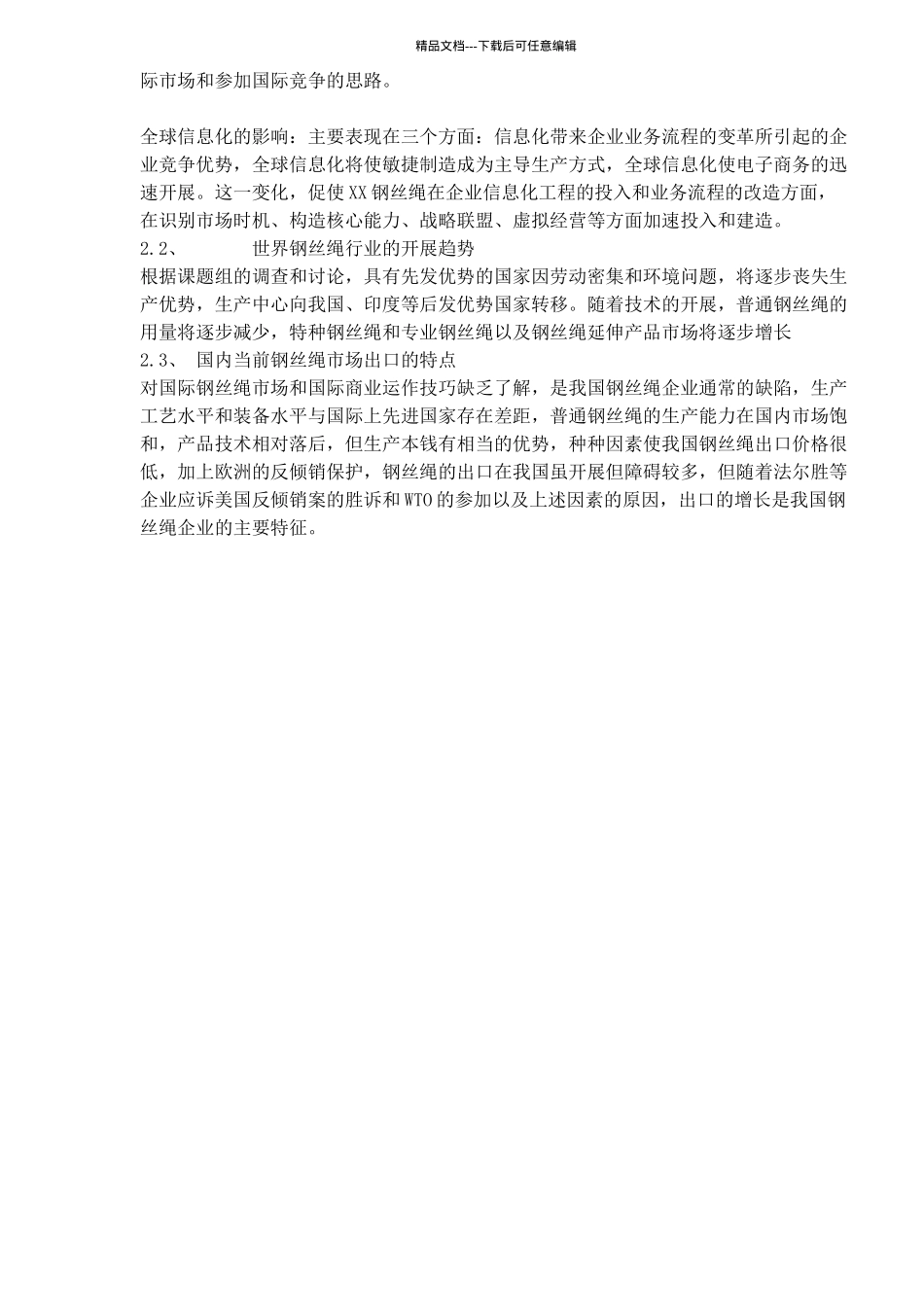 精品文档---下载后可任意编辑

际市场和参加国际竞争的思路。

全球信息化的影响：主要表现在三个方面：信息化带来企业业务流程的变革所引起的企业竞争优势，全球信息化将使敏捷制造成为主导生产方式，全球信息化使电子商务的迅速开展。这一变化，促使 XX 钢丝绳在企业信息化工程的投入和业务流程的改造方面，在识别市场时机、构造核心能力、战略联盟、虚拟经营等方面加速投入和建造。
2.2、　　世界钢丝绳行业的开展趋势
根据课题组的调查和讨论，具有先发优势的国家因劳动密集和环境问题，将逐步丧失生产优势，生产中心向我国、印度等后发优势国家转移。随着技术的开展，普通钢丝绳的用量将逐步减少，特种钢丝绳和专业钢丝绳以及钢丝绳延伸产品市场将逐步增长
2.3、　国内当前钢丝绳市场出口的特点
对国际钢丝绳市场和国际商业运作技巧缺乏了解，是我国钢丝绳企业通常的缺陷，生产工艺水平和装备水平与国际上先进国家存在差距，普通钢丝绳的生产能力在国内市场饱和，产品技术相对落后，但生产本钱有相当的优势，种种因素使我国钢丝绳出口价格很低，加上欧洲的反倾销保护，钢丝绳的出口在我国虽开展但障碍较多，但随着法尔胜等企业应诉美国反倾销案的胜诉和 WTO 的参加以及上述因素的原因，出口的增长是我国钢丝绳企业的主要特征。